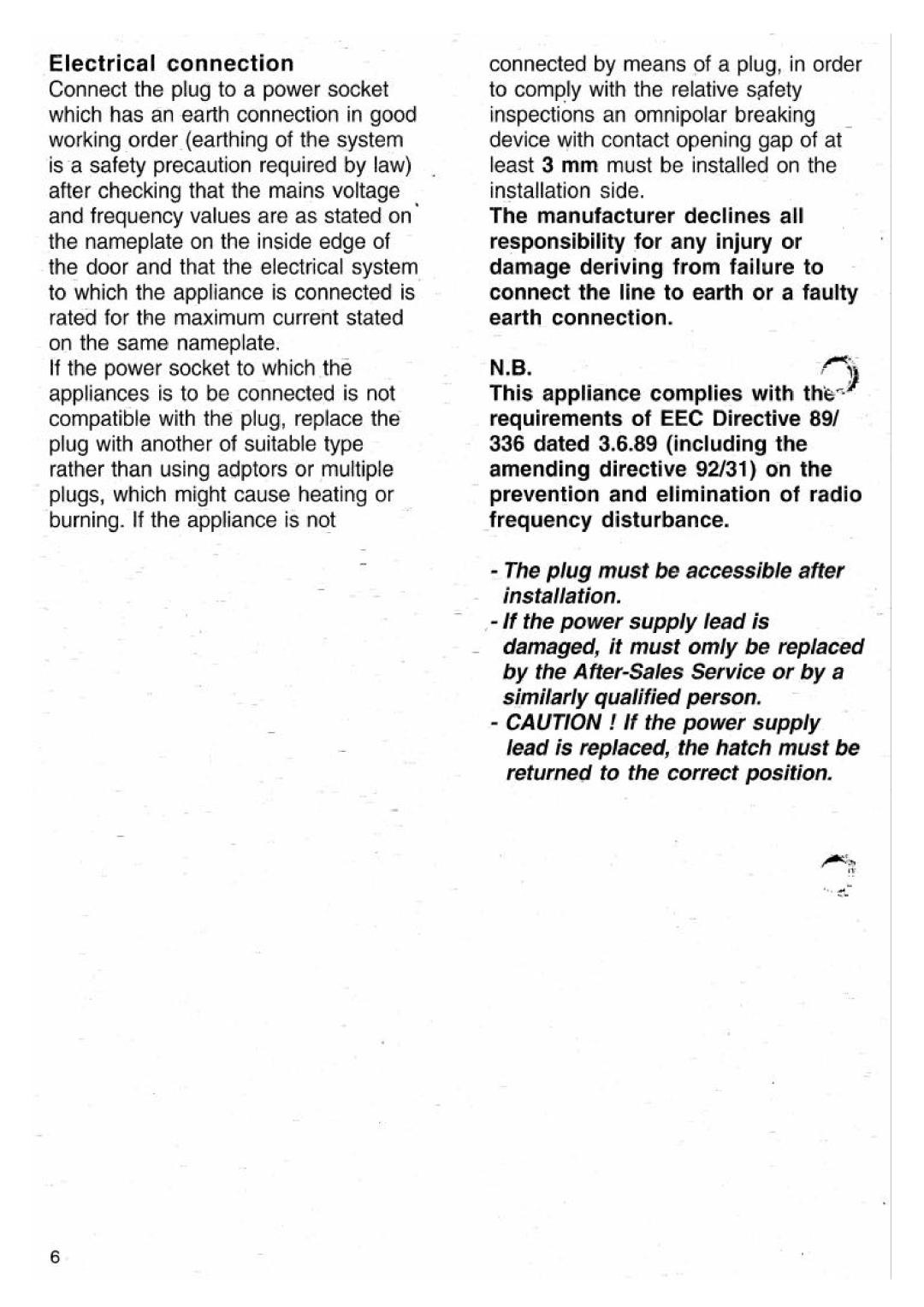 Electrical connection

Connect the plug to a power socket which has an earth connection in good working order (earthing of the system is a safety precaution required by law) after checking that the mains voltage and frequency values are as stated on the nameplate on the inside edge of the door and that the electrical system to which the appliance is connected is rated for the maximum current stated on the same nameplate.
If the power socket to which the appliances is to be connected is not compatible with the plug, replace the plug with another of suitable type rather than using adptors or multiple plugs, which might cause heating or burning. If the appliance is not connected by means of a plug, in order to comply with the relative safety inspections an omnipolar breaking device with contact opening gap of at least 3 mm must be installed on the installation side.

The manufacturer declines all responsibility for any injury or damage deriving from failure to connect the line to earth or a faulty earth connection.

N.B.

This appliance complies with the requirements of EEC Directive 89/336 dated 3.6.89 (including the amending directive 92/31) on the prevention and elimination of radio frequency disturbance.

- The plug must be accessible after installation.
- If the power supply lead is damaged, it must omly be replaced by the After-Sales Service or by a similarly qualified person.
- CAUTION ! If the power supply lead is replaced, the hatch must be returned to the correct position.

6